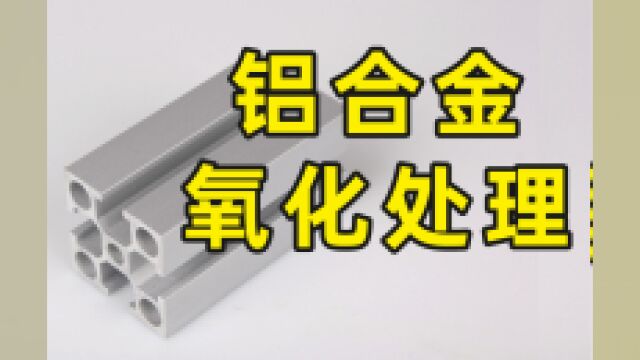 铝合金
氧化处理